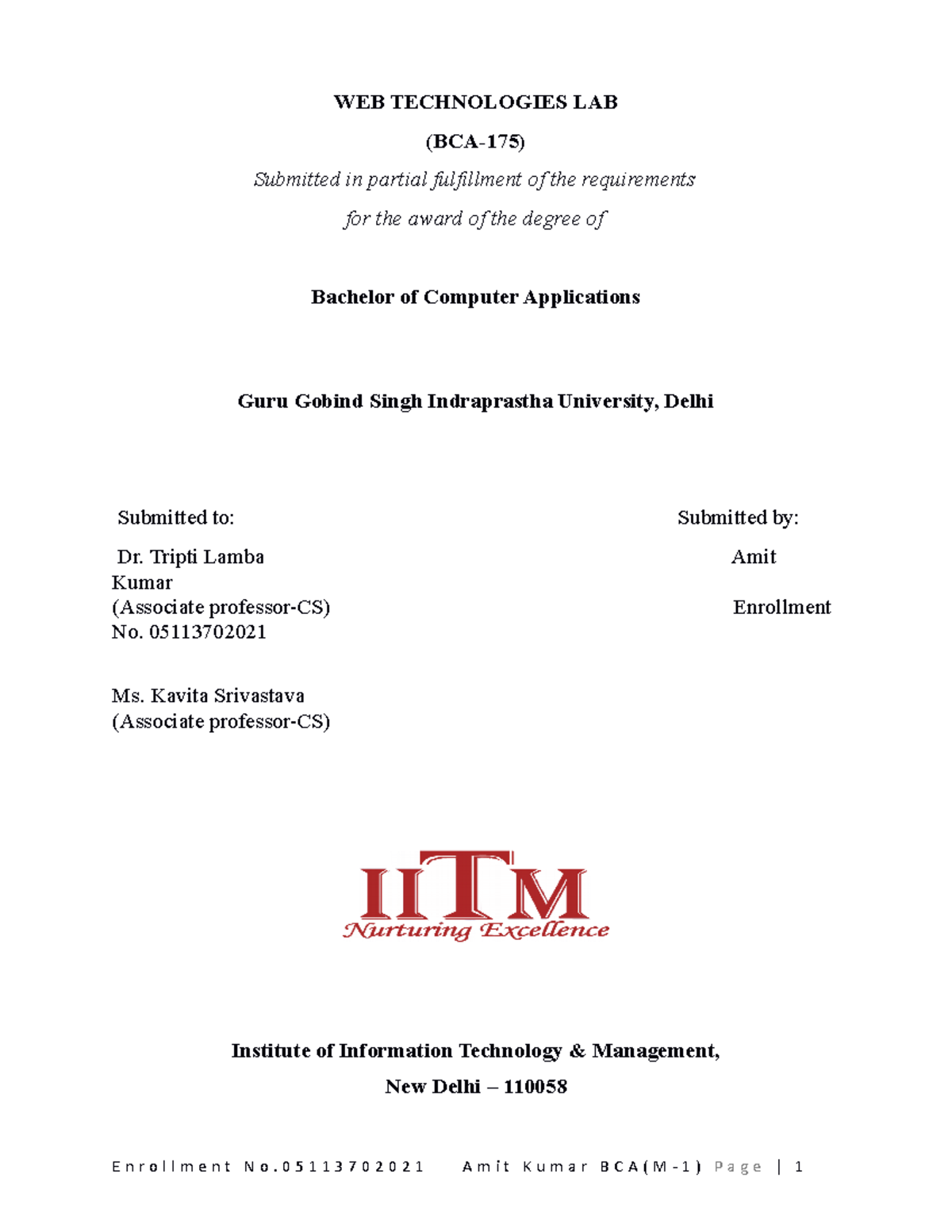 WEB TECHNOLOGIES LAB

(BCA-175)

Submitted in partial fulfillment of the requirements

for the award of the degree of

Bachelor of Computer Applications

Guru Gobind Singh Indraprastha University, Delhi

Submitted to:

Submitted by:

Dr. Tripti Lamba

Amit

Kumar

(Associate professor-CS)

Enrollment

No. 05113702021

Ms. Kavita Srivastava
(Associate professor-CS)

IITM
Nurturing Excellence

Institute of Information Technology & Management,

New Delhi – 110058

Enrollment No.05113702021 Amit Kumar BCA(M-1) Page | 1